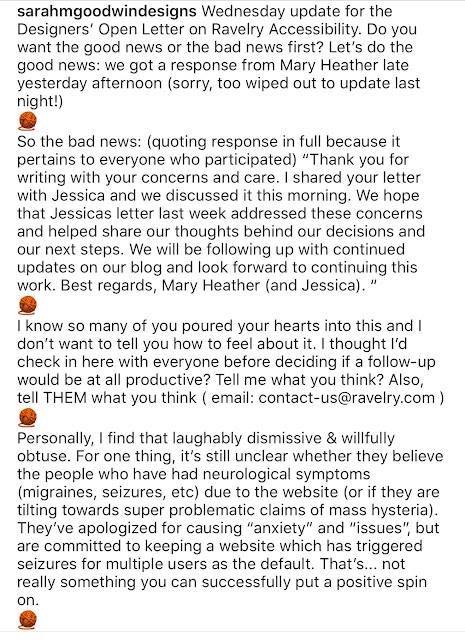 sarahmgoodwindesigns Wednesday update for the Designers' Open Letter on Ravelry Accessibility. Do you want the good news or the bad news first? Let's do the good news: we got a response from Mary Heather late yesterday afternoon (sorry, too wiped out to update last night!)

So the bad news: (quoting response in full because it pertains to everyone who participated) "Thank you for writing with your concerns and care. I shared your letter with Jessica and we discussed it this morning. We hope that Jessicas letter last week addressed these concerns and helped share our thoughts behind our decisions and our next steps. We will be following up with continued updates on our blog and look forward to continuing this work. Best regards, Mary Heather (and Jessica). "

I know so many of you poured your hearts into this and I don't want to tell you how to feel about it. I thought I'd check in here with everyone before deciding if a follow-up would be at all productive? Tell me what you think? Also, tell THEM what you think ( email: contact-us@ravelry.com )

Personally, I find that laughably dismissive & willfully obtuse. For one thing, it's still unclear whether they believe the people who have had neurological symptoms (migraines, seizures, etc) due to the website (or if they are tilting towards super problematic claims of mass hysteria). They've apologized for causing "anxiety" and "issues", but are committed to keeping a website which has triggered seizures for multiple users as the default. That's... not really something you can successfully put a positive spin on.